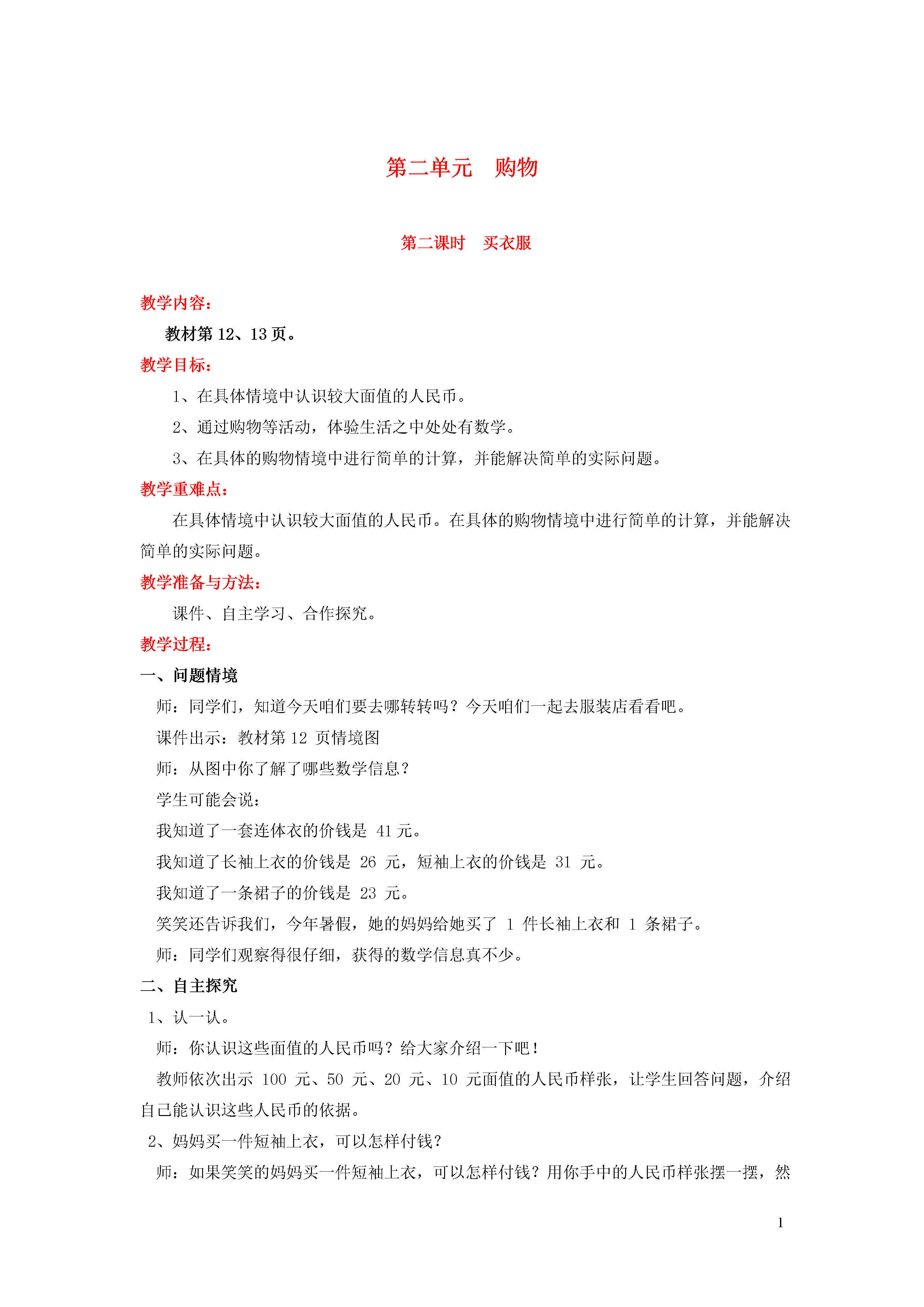 第二单元　购物

第二课时　买衣服

教学内容：

教材第 12、13 页。

教学目标：

1、在具体情境中认识较大面值的人民币。

2、通过购物等活动，体验生活之中处处有数学。

3、在具体的购物情境中进行简单的计算，并能解决简单的实际问题。

教学重难点：

在具体情境中认识较大面值的人民币。在具体的购物情境中进行简单的计算，并能解决简单的实际问题。

教学准备与方法：

课件、自主学习、合作探究。

教学过程：

一、问题情境

师：同学们，知道今天咱们要去哪转转吗？今天咱们一起去服装店看看吧。

课件出示：教材第 12 页情境图

师：从图中你了解了哪些数学信息？

学生可能会说：

我知道了一套连体衣的价钱是 41 元。

我知道了长袖上衣的价钱是 26 元，短袖上衣的价钱是 31 元。

我知道了一条裙子的价钱是 23 元。

笑笑还告诉我们，今年暑假，她的妈妈给她买了 1 件长袖上衣和 1 条裙子。

师：同学们观察得很仔细，获得的数学信息真不少。

二、自主探究

1、认一认。

师：你认识这些面值的人民币吗？给大家介绍一下吧！

教师依次出示 100 元、50 元、20 元、10 元面值的人民币样张，让学生回答问题，介绍自己能认识这些人民币的依据。

2、妈妈买一件短袖上衣，可以怎样付钱？

师：如果笑笑的妈妈买一件短袖上衣，可以怎样付钱？用你手中的人民币样张摆一摆，然

1